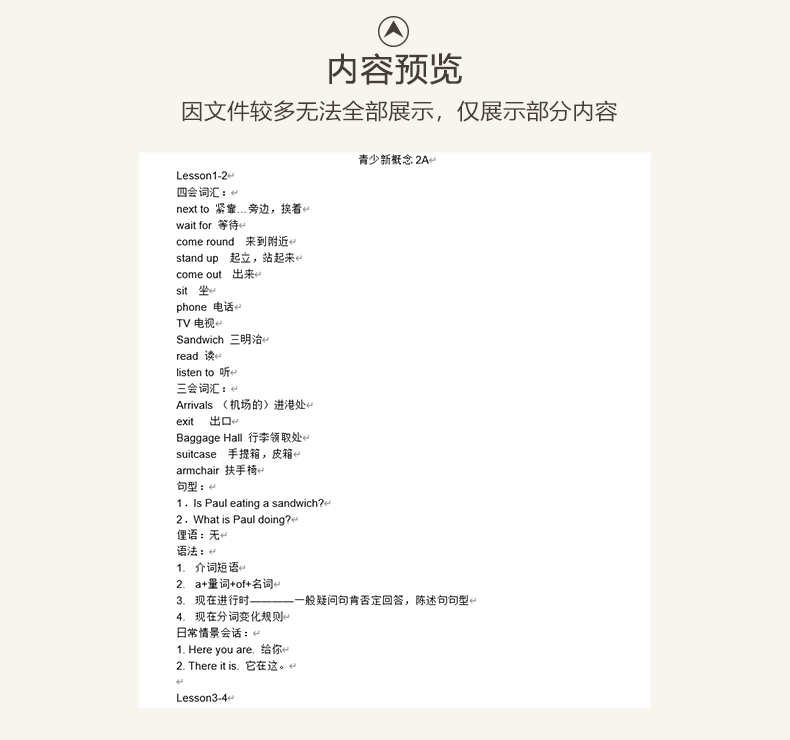 内容预览

因文件较多无法全部展示，仅展示部分内容

青少新概念 2A

Lesson1-2
四会词汇：
next to 紧靠…旁边，挨着
wait for 等待
come round 来到附近
stand up 起立，站起来
come out 出来
sit 坐
phone 电话
TV 电视
Sandwich 三明治
read 读
listen to 听
三会词汇：
Arrivals （机场的）进港处
exit 出口
Baggage Hall 行李领取处
suitcase 手提箱，皮箱
armchair 扶手椅
句型：
1．Is Paul eating a sandwich?
2．What is Paul doing?
俚语：无
语法：
1. 介词短语
2. a+量词+of+名词
3. 现在进行时————一般疑问句肯否定回答，陈述句句型
4. 现在分词变化规则
日常情景会话：
1. Here you are. 给你
2. There it is. 它在这。

Lesson3-4